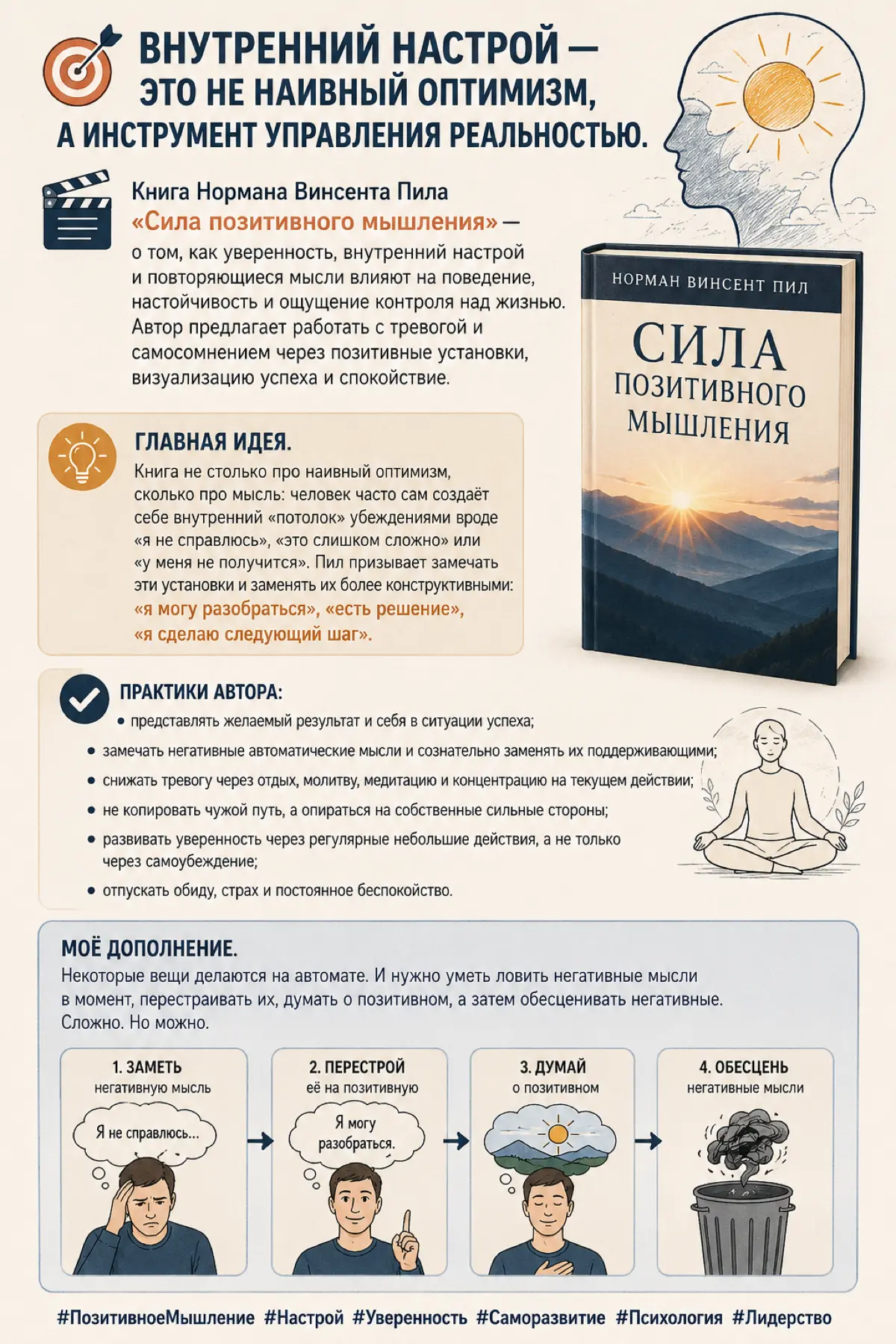 ВНУТРЕННИЙ НАСТРОЙ — ЭТО НЕ НАИВНЫЙ ОПТИМИЗМ, А ИНСТРУМЕНТ УПРАВЛЕНИЯ РЕАЛЬНОСТЬЮ.

Книга Нормана Винсента Пила «Сила позитивного мышления» — о том, как уверенность, внутренний настрой и повторяющиеся мысли влияют на поведение, настойчивость и ощущение контроля над жизнью. Автор предлагает работать с тревогой и самосомнением через позитивные установки, визуализацию успеха и спокойствие.

НОРМАН ВИНСЕНТ ПИЛ
СИЛА ПОЗИТИВНОГО МЫШЛЕНИЯ

ГЛАВНАЯ ИДЕЯ.
Книга не столько про наивный оптимизм, сколько про мысль: человек часто сам создаёт себе внутренний «потолок» убеждениями вроде «я не справлюсь», «это слишком сложно» или «у меня не получится». Пил призывает замечать эти установки и заменять их более конструктивными: «я могу разобраться», «есть решение», «я сделаю следующий шаг».

ПРАКТИКИ АВТОРА:
• представлять желаемый результат и себя в ситуации успеха;
• замечать негативные автоматические мысли и сознательно заменять их поддерживающими;
• снижать тревогу через отдых, молитву, медитацию и концентрацию на текущем действии;
• не копировать чужой путь, а опираться на собственные сильные стороны;
• развивать уверенность через регулярные небольшие действия, а не только через самоубеждение;
• отпускать обиду, страх и постоянное беспокойство.

МОЁ ДОПОЛНЕНИЕ.
Некоторые вещи делаются на автомате. И нужно уметь ловить негативные мысли в момент, перестраивать их, думать о позитивном, а затем обесценивать негативные. Сложно. Но можно.

1. ЗАМЕТЬ негативную мысль
Я не справлюсь...

2. ПЕРЕСТРОЙ её на позитивную
Я могу разобраться.

3. ДУМАЙ о позитивном

4. ОБЕСЦЕНЬ негативные мысли

#ПозитивноеМышление #Настрой #Уверенность #Саморазвитие #Психология #Лидерство